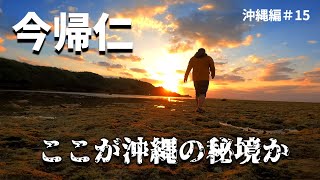 今帰仁

沖縄編＃15

ここが沖縄の秘境か